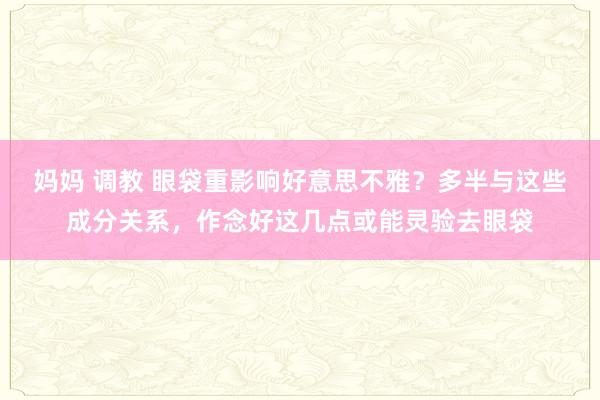 妈妈 调教 眼袋重影响好意思不雅？多半与这些成分关系，作念好这几点或能灵验去眼袋